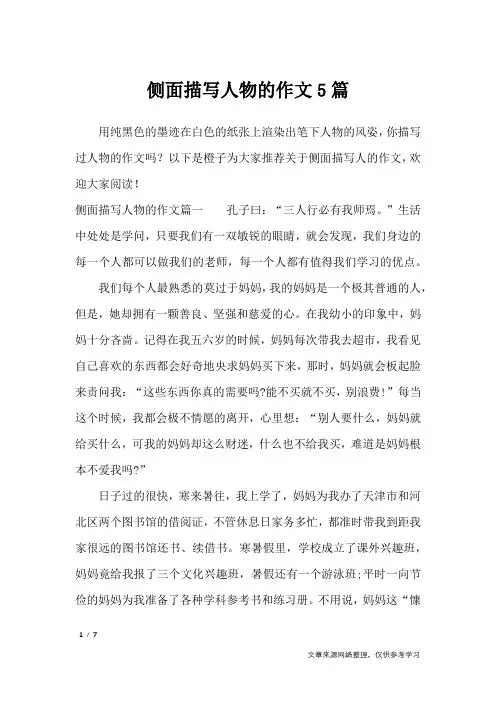 侧面描写人物的作文5篇

用纯黑色的墨迹在白色的纸张上渲染出笔下人物的风姿，你描写过人物的作文吗？以下是橙子为大家推荐关于侧面描写人的作文，欢迎大家阅读！

侧面描写人物的作文篇一　　孔子曰：“三人行必有我师焉。”生活中处处是学问，只要我们有一双敏锐的眼睛，就会发现，我们身边的每一个人都可以做我们的老师，每一个人都有值得我们学习的优点。

我们每个人最熟悉的莫过于妈妈，我的妈妈是一个极其普通的人，但是，她却拥有一颗善良、坚强和慈爱的心。在我幼小的印象中，妈妈十分吝啬。记得在我五六岁的时候，妈妈每次带我去超市，我看见自己喜欢的东西都会好奇地央求妈妈买下来，那时，妈妈就会板起脸来责问我：“这些东西你真的需要吗?能不买就不买，别浪费！”每当这个时候，我都会极不情愿的离开，心里想：“别人要什么，妈妈就给买什么，可我的妈妈却这么财迷，什么也不给我买，难道是妈妈根本不爱我吗?”

日子过的很快，寒来暑往，我上学了，妈妈为我办了天津市和河北区两个图书馆的借阅证，不管休息日家务多忙，都准时带我到距我家很远的图书馆还书、续借书。寒暑假里，学校成立了课外兴趣班，妈妈竟给我报了三个文化兴趣班，暑假还有一个游泳班;平时一向节俭的妈妈为我准备了各种学科参考书和练习册。不用说，妈妈这“慷

1 / 7

文章来源网络整理，仅供参考学习